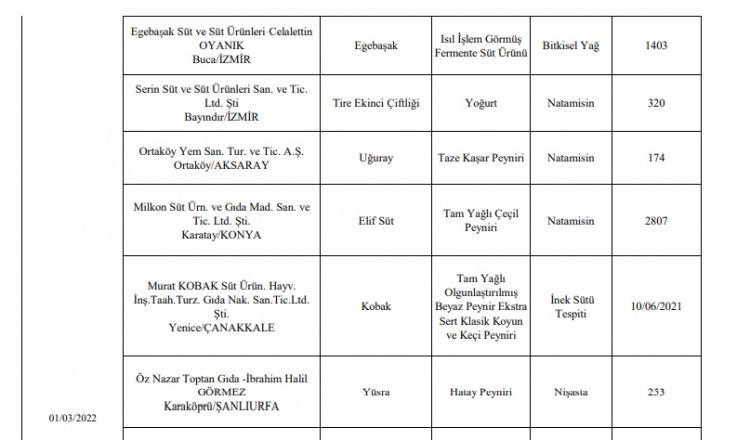 | | | | | |
|---|---|---|---|---|
| Egebaşak Süt ve Süt Ürünleri-Celalettin OYANIK Buca/İZMİR | Egebaşak | Isıl İşlem Görmüş Fermente Süt Ürünü | Bitkisel Yağ | 1403 |
| Serin Süt ve Süt Ürünleri San. ve Tic. Ltd. Şti Bayındır/İZMİR | Tire Ekinci Çiftliği | Yoğurt | Natamisin | 320 |
| Ortaköy Yem San. Tur. ve Tic. A.Ş. Ortaköy/AKSARAY | Uğuray | Taze Kaşar Peyniri | Natamisin | 174 |
| Milkon Süt Ürn. ve Gıda Mad. San. ve Tic. Ltd. Şti. Karatay/KONYA | Elif Süt | Tam Yağlı Çeçil Peyniri | Natamisin | 2807 |
| Murat KOBAK Süt Ürün. Hayv. İnş.Taah.Turz. Gıda Nak. San.Tic.Ltd. Şti. Yenice/ÇANAKKALE | Kobak | Tam Yağlı Olgunlaştırılmış Beyaz Peynir Ekstra Sert Klasik Koyun ve Keçi Peyniri | İnek Sütü Tespiti | 10/06/2021 |
| Öz Nazar Toptan Gıda -İbrahim Halil GÖRMEZ Karaköprü/ŞANLIURFA | Yüsra | Hatay Peyniri | Nişasta | 253 |

01/03/2022